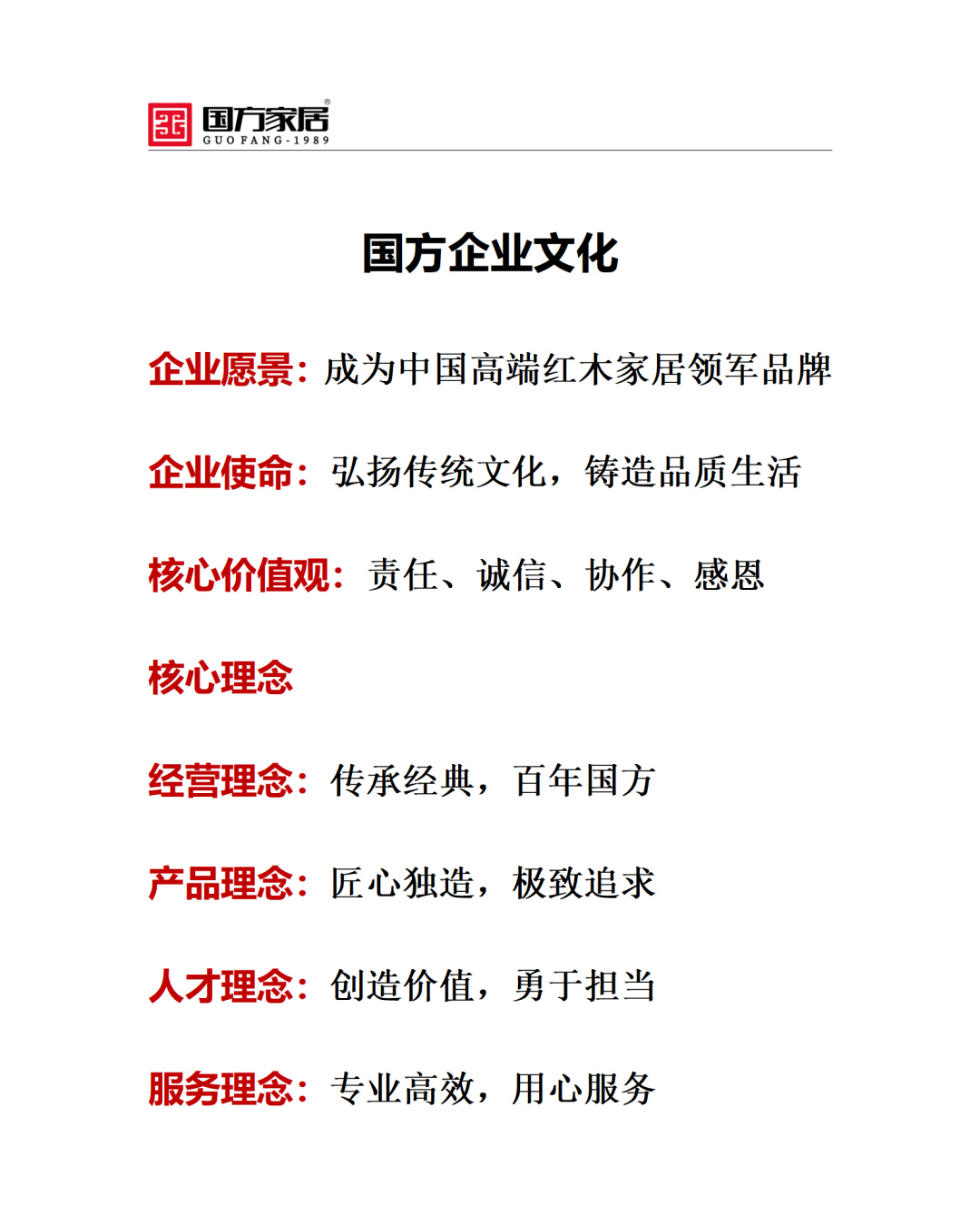 国方家居®
GUO FANG-1989

国方企业文化

企业愿景：成为中国高端红木家居领军品牌

企业使命：弘扬传统文化，铸造品质生活

核心价值观：责任、诚信、协作、感恩

核心理念

经营理念：传承经典，百年国方

产品理念：匠心独造，极致追求

人才理念：创造价值，勇于担当

服务理念：专业高效，用心服务